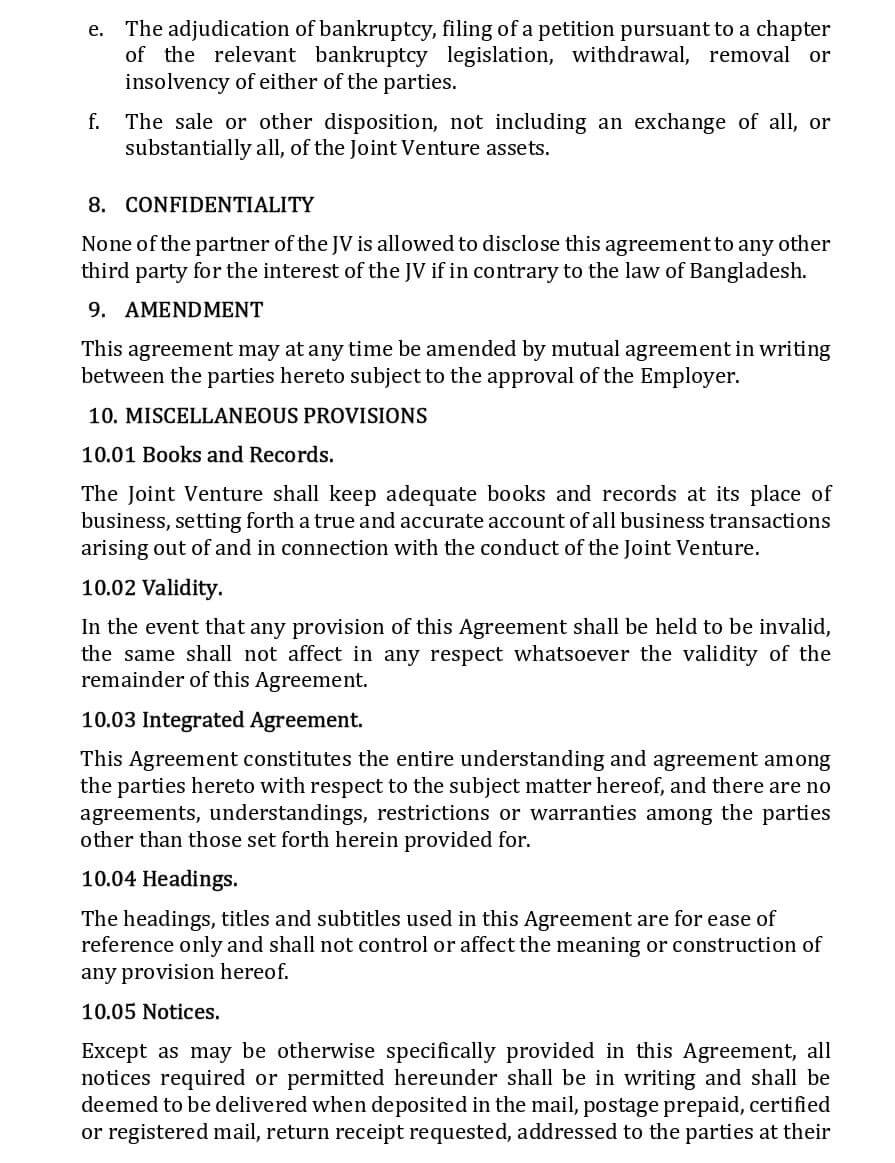 e. The adjudication of bankruptcy, filing of a petition pursuant to a chapter of the relevant bankruptcy legislation, withdrawal, removal or insolvency of either of the parties.

f. The sale or other disposition, not including an exchange of all, or substantially all, of the Joint Venture assets.

8. CONFIDENTIALITY

None of the partner of the JV is allowed to disclose this agreement to any other third party for the interest of the JV if in contrary to the law of Bangladesh.

9. AMENDMENT

This agreement may at any time be amended by mutual agreement in writing between the parties hereto subject to the approval of the Employer.

10. MISCELLANEOUS PROVISIONS

10.01 Books and Records.

The Joint Venture shall keep adequate books and records at its place of business, setting forth a true and accurate account of all business transactions arising out of and in connection with the conduct of the Joint Venture.

10.02 Validity.

In the event that any provision of this Agreement shall be held to be invalid, the same shall not affect in any respect whatsoever the validity of the remainder of this Agreement.

10.03 Integrated Agreement.

This Agreement constitutes the entire understanding and agreement among the parties hereto with respect to the subject matter hereof, and there are no agreements, understandings, restrictions or warranties among the parties other than those set forth herein provided for.

10.04 Headings.

The headings, titles and subtitles used in this Agreement are for ease of reference only and shall not control or affect the meaning or construction of any provision hereof.

10.05 Notices.

Except as may be otherwise specifically provided in this Agreement, all notices required or permitted hereunder shall be in writing and shall be deemed to be delivered when deposited in the mail, postage prepaid, certified or registered mail, return receipt requested, addressed to the parties at their